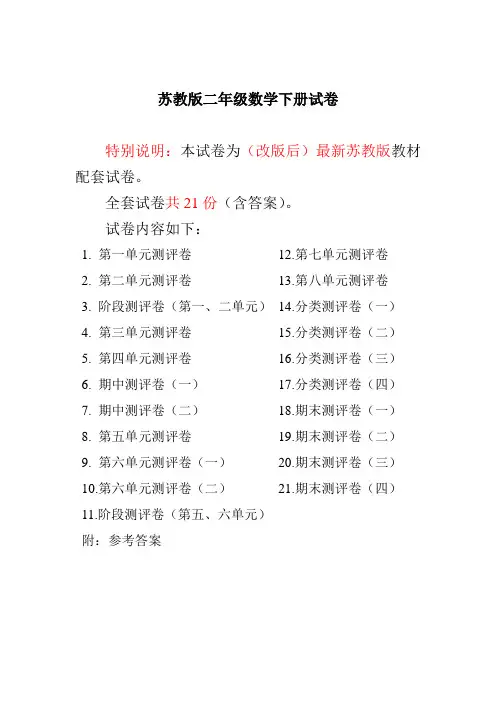 苏教版二年级数学下册试卷

特别说明：本试卷为（改版后）最新苏教版教材配套试卷。

全套试卷共 21 份（含答案）。

试卷内容如下：

1. 第一单元测评卷
2. 第二单元测评卷
3. 阶段测评卷（第一、二单元）
4. 第三单元测评卷
5. 第四单元测评卷
6. 期中测评卷（一）
7. 期中测评卷（二）
8. 第五单元测评卷
9. 第六单元测评卷（一）
10.第六单元测评卷（二）
11.阶段测评卷（第五、六单元）

12.第七单元测评卷
13.第八单元测评卷
14.分类测评卷（一）
15.分类测评卷（二）
16.分类测评卷（三）
17.分类测评卷（四）
18.期末测评卷（一）
19.期末测评卷（二）
20.期末测评卷（三）
21.期末测评卷（四）

附：参考答案